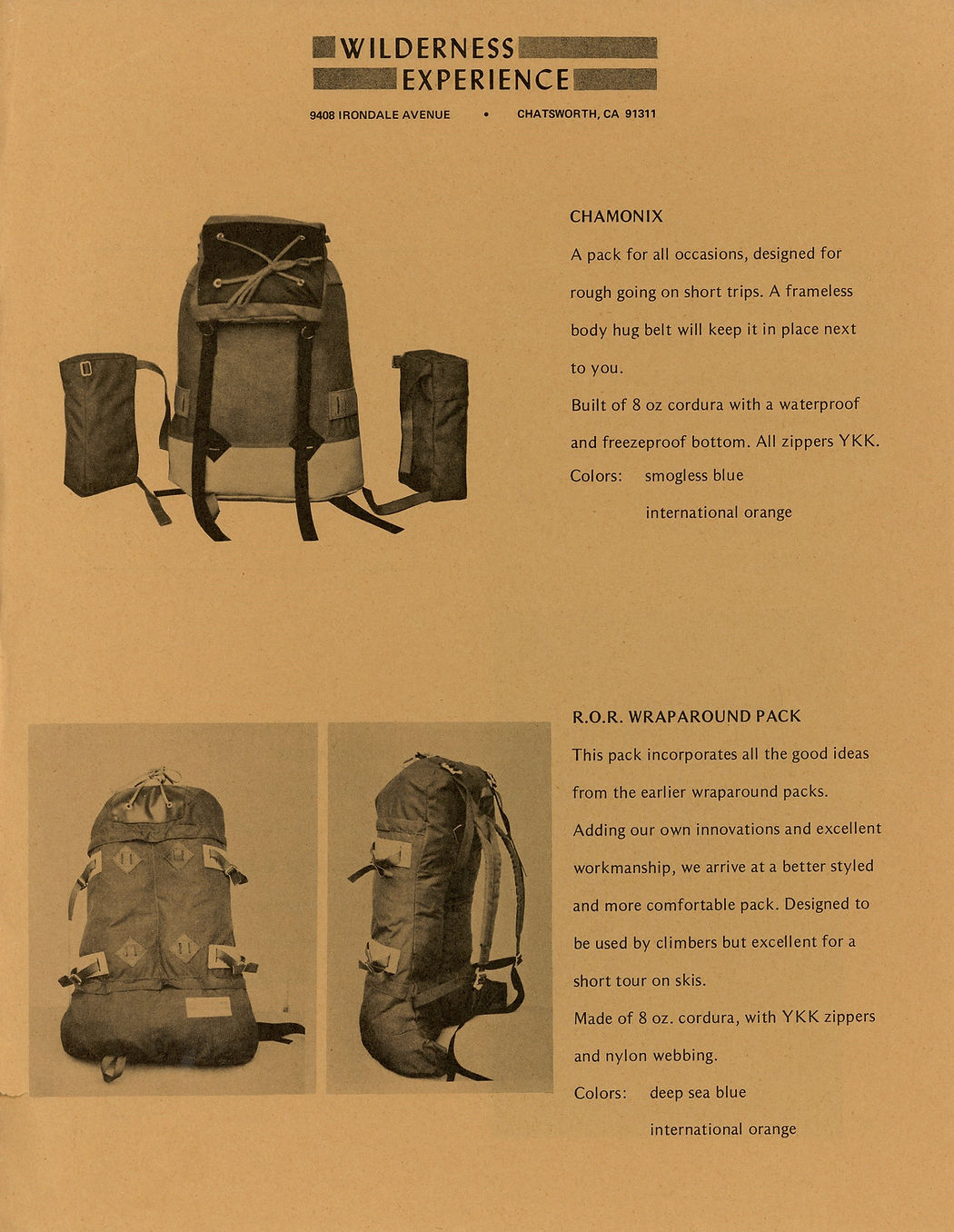 WILDERNESS
EXPERIENCE

9408 IRONDALE AVENUE • CHATSWORTH, CA 91311

CHAMONIX

A pack for all occasions, designed for rough going on short trips. A frameless body hug belt will keep it in place next to you.

Built of 8 oz cordura with a waterproof and freezeproof bottom. All zippers YKK.

Colors: smogless blue
international orange

R.O.R. WRAPAROUND PACK

This pack incorporates all the good ideas from the earlier wraparound packs. Adding our own innovations and excellent workmanship, we arrive at a better styled and more comfortable pack. Designed to be used by climbers but excellent for a short tour on skis.

Made of 8 oz. cordura, with YKK zippers and nylon webbing.

Colors: deep sea blue
international orange